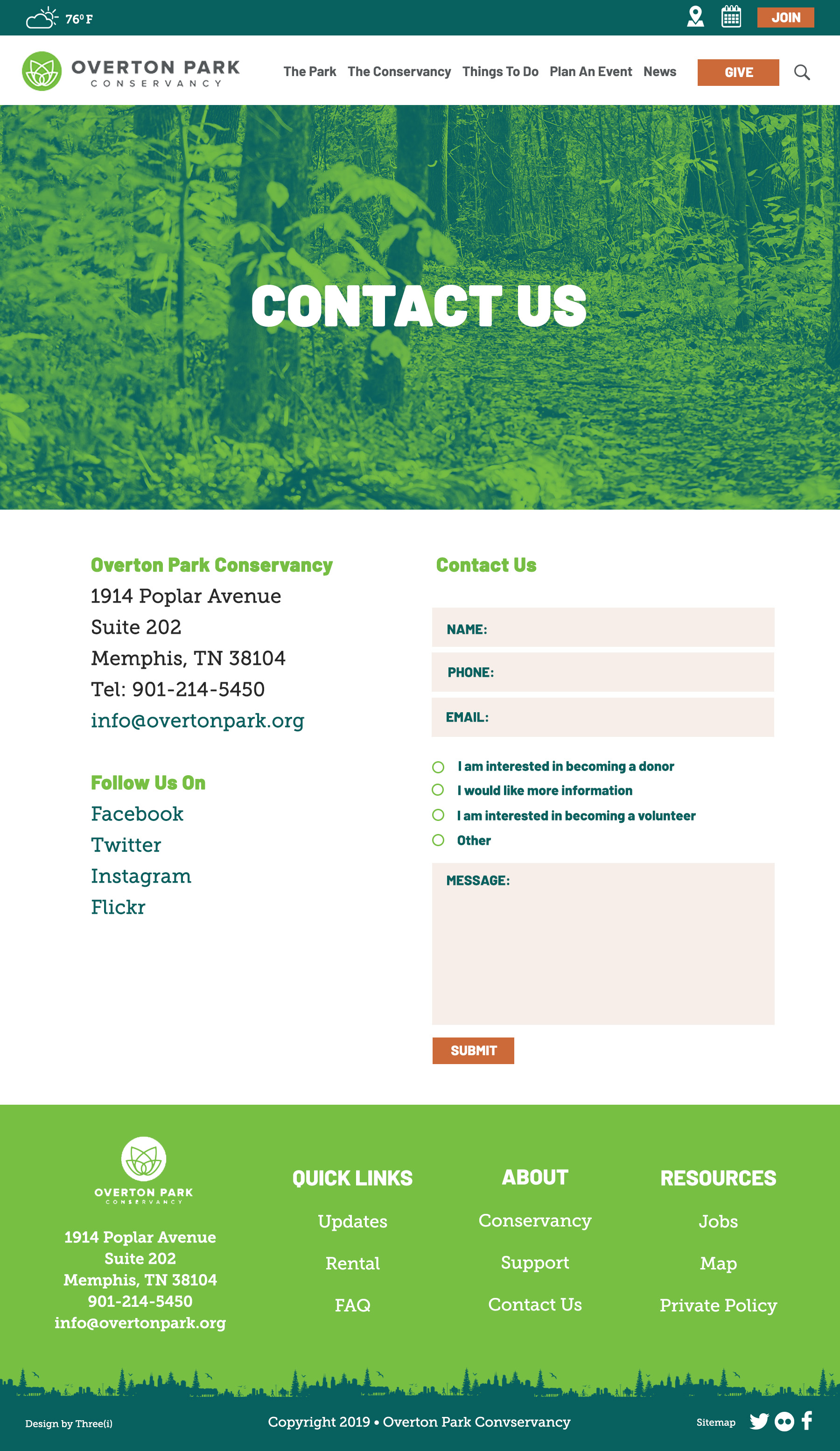 76° F

JOIN

OVERTON PARK
CONSERVANCY

The Park The Conservancy Things To Do Plan An Event News GIVE

CONTACT US

Overton Park Conservancy
1914 Poplar Avenue
Suite 202
Memphis, TN 38104
Tel: 901-214-5450
info@overtonpark.org

Follow Us On
Facebook
Twitter
Instagram
Flickr

Contact Us

NAME:

PHONE:

EMAIL:

I am interested in becoming a donor
I would like more information
I am interested in becoming a volunteer
Other

MESSAGE:

SUBMIT

OVERTON PARK
CONSERVANCY

1914 Poplar Avenue
Suite 202
Memphis, TN 38104
901-214-5450
info@overtonpark.org

QUICK LINKS
Updates
Rental
FAQ

ABOUT
Conservancy
Support
Contact Us

RESOURCES
Jobs
Map
Private Policy

Design by Three(i)

Copyright 2019 • Overton Park Convservancy

Sitemap